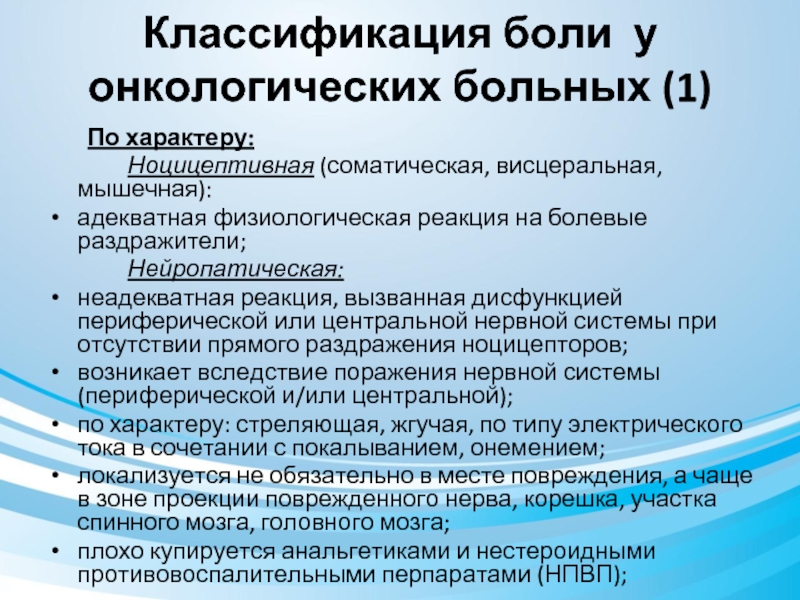 Классификация боли у онкологических больных (1)

По характеру:

Ноцицептивная (соматическая, висцеральная, мышечная):

• адекватная физиологическая реакция на болевые раздражители;

Нейропатическая:

• неадекватная реакция, вызванная дисфункцией периферической или центральной нервной системы при отсутствии прямого раздражения ноцицепторов;
• возникает вследствие поражения нервной системы (периферической и/или центральной);
• по характеру: стреляющая, жгучая, по типу электрического тока в сочетании с покалыванием, онемением;
• локализуется не обязательно в месте повреждения, а чаще в зоне проекции поврежденного нерва, корешка, участка спинного мозга, головного мозга;
• плохо купируется анальгетиками и нестероидными противовоспалительными перпаратами (НПВП);